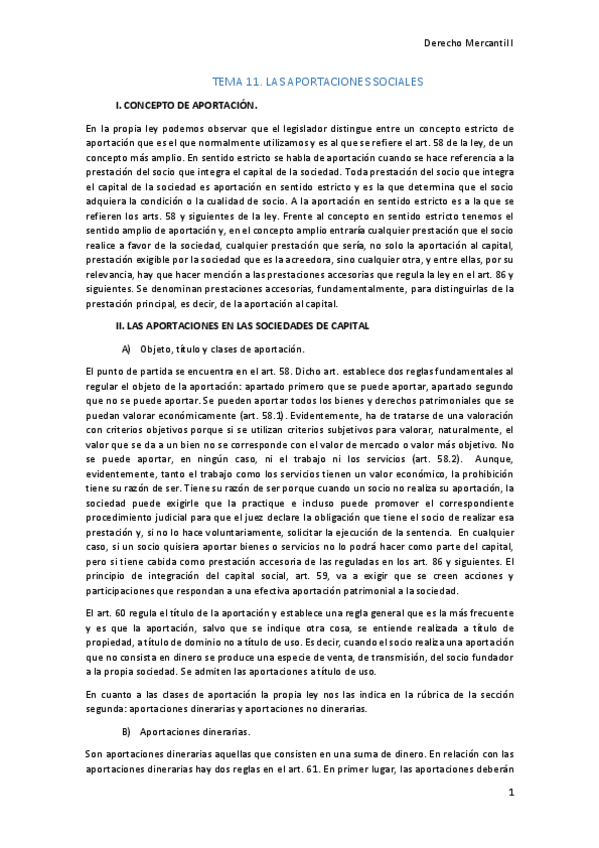 Derecho Mercantil I

TEMA 11. LAS APORTACIONES SOCIALES

I. CONCEPTO DE APORTACIÓN.

En la propia ley podemos observar que el legislador distingue entre un concepto estricto de aportación que es el que normalmente utilizamos y es al que se refiere el art. 58 de la ley, de un concepto más amplio. En sentido estricto se habla de aportación cuando se hace referencia a la prestación del socio que integra el capital de la sociedad. Toda prestación del socio que integra el capital de la sociedad es aportación en sentido estricto y es la que determina que el socio adquiera la condición o la cualidad de socio. A la aportación en sentido estricto es a la que se refieren los arts. 58 y siguientes de la ley. Frente al concepto en sentido estricto tenemos el sentido amplio de aportación y, en el concepto amplio entraría cualquier prestación que el socio realice a favor de la sociedad, cualquier prestación que sería, no solo la aportación al capital, prestación exigible por la sociedad que es la acreedora, sino cualquier otra, y entre ellas, por su relevancia, hay que hacer mención a las prestaciones accesorias que regula la ley en el art. 86 y siguientes. Se denominan prestaciones accesorias, fundamentalmente, para distinguirlas de la prestación principal, es decir, de la aportación al capital.

II. LAS APORTACIONES EN LAS SOCIEDADES DE CAPITAL

A) Objeto, título y clases de aportación.

El punto de partida se encuentra en el art. 58. Dicho art. establece dos reglas fundamentales al regular el objeto de la aportación: apartado primero que se puede aportar, apartado segundo que no se puede aportar. Se pueden aportar todos los bienes y derechos patrimoniales que se puedan valorar económicamente (art. 58.1). Evidentemente, ha de tratarse de una valoración con criterios objetivos porque si se utilizan criterios subjetivos para valorar, naturalmente, el valor que se da a un bien no se corresponde con el valor de mercado o valor más objetivo. No se puede aportar, en ningún caso, ni el trabajo ni los servicios (art. 58.2). Aunque, evidentemente, tanto el trabajo como los servicios tienen un valor económico, la prohibición tiene su razón de ser. Tiene su razón de ser porque cuando un socio no realiza su aportación, la sociedad puede exigirle que la practique e incluso puede promover el correspondiente procedimiento judicial para que el juez declare la obligación que tiene el socio de realizar esa prestación y, si no lo hace voluntariamente, solicitar la ejecución de la sentencia. En cualquier caso, si un socio quisiera aportar bienes o servicios no lo podrá hacer como parte del capital, pero sí tiene cabida como prestación accesoria de las reguladas en los art. 86 y siguientes. El principio de integración del capital social, art. 59, va a exigir que se creen acciones y participaciones que respondan a una efectiva aportación patrimonial a la sociedad.

El art. 60 regula el título de la aportación y establece una regla general que es la más frecuente y es que la aportación, salvo que se indique otra cosa, se entiende realizada a título de propiedad, a título de dominio no a título de uso. Es decir, cuando el socio realiza una aportación que no consista en dinero se produce una especie de venta, de transmisión, del socio fundador a la propia sociedad. Se admiten las aportaciones a título de uso.

En cuanto a las clases de aportación la propia ley nos las indica en la rúbrica de la sección segunda: aportaciones dinerarias y aportaciones no dinerarias.

B) Aportaciones dinerarias.

Son aportaciones dinerarias aquellas que consisten en una suma de dinero. En relación con las aportaciones dinerarias hay dos reglas en el art. 61. En primer lugar, las aportaciones deberán

1